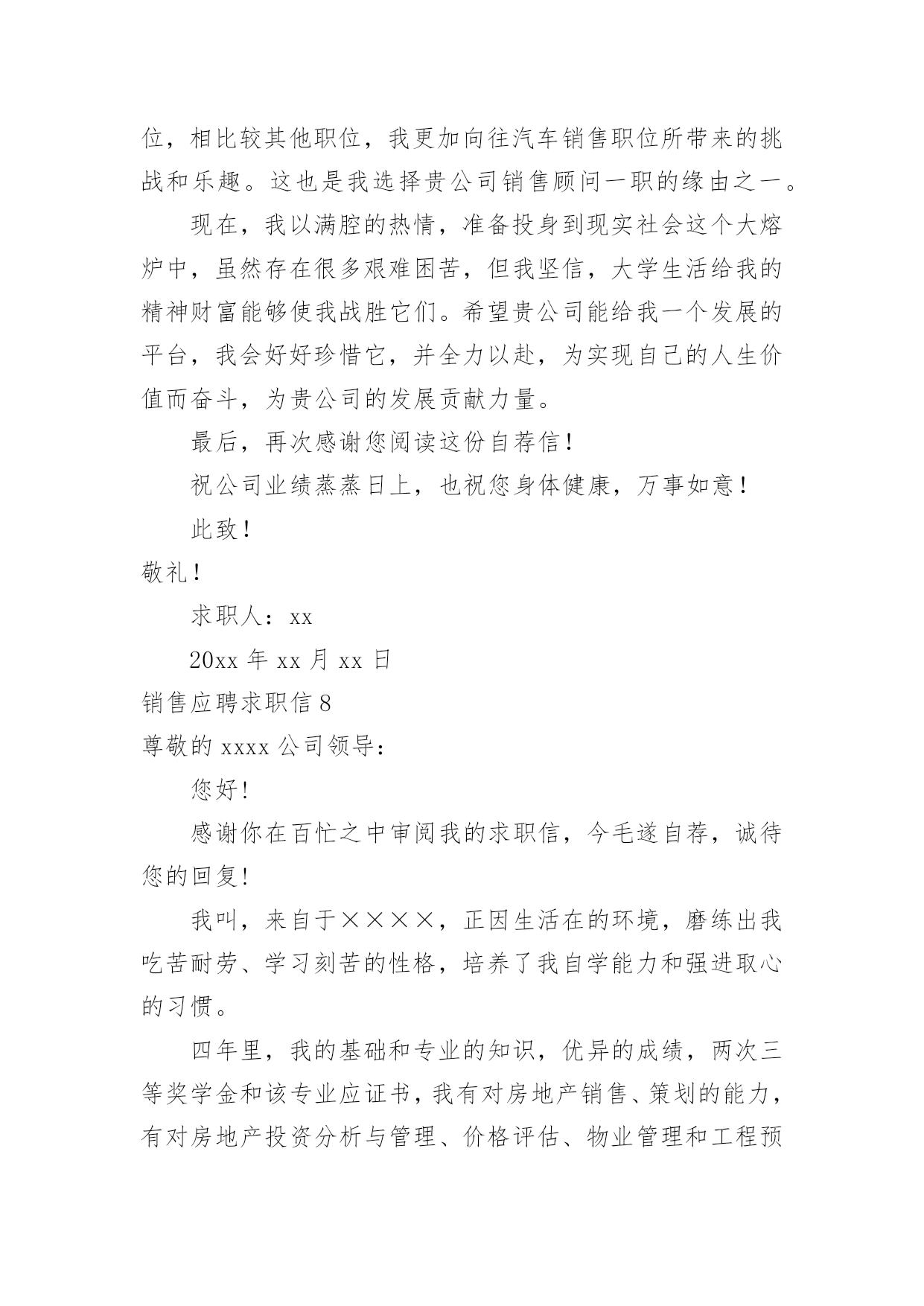 位，相比较其他职位，我更加向往汽车销售职位所带来的挑战和乐趣。这也是我选择贵公司销售顾问一职的缘由之一。

现在，我以满腔的热情，准备投身到现实社会这个大熔炉中，虽然存在很多艰难困苦，但我坚信，大学生活给我的精神财富能够使我战胜它们。希望贵公司能给我一个发展的平台，我会好好珍惜它，并全力以赴，为实现自己的人生价值而奋斗，为贵公司的发展贡献力量。

最后，再次感谢您阅读这份自荐信！

祝公司业绩蒸蒸日上，也祝您身体健康，万事如意！

此致！

敬礼！

求职人：xx

20xx 年 xx 月 xx 日

销售应聘求职信 8

尊敬的 xxxx 公司领导：

您好!

感谢你在百忙之中审阅我的求职信，今毛遂自荐，诚待您的回复!

我叫，来自于××××，正因生活在的环境，磨练出我吃苦耐劳、学习刻苦的性格，培养了我自学能力和强进取心的习惯。

四年里，我的基础和专业的知识，优异的成绩，两次三等奖学金和该专业应证书，我有对房地产销售、策划的能力，有对房地产投资分析与管理、价格评估、物业管理和工程预